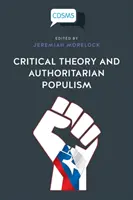 CDSMS

EDITED BY
JEREMIAH MORELOCK

CRITICAL THEORY AND AUTHORITARIAN POPULISM